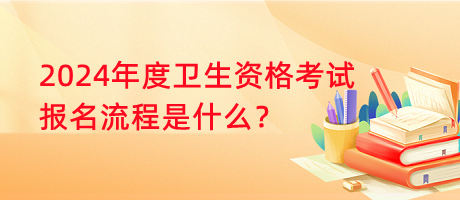 2024年度卫生资格考试报名流程是什么？